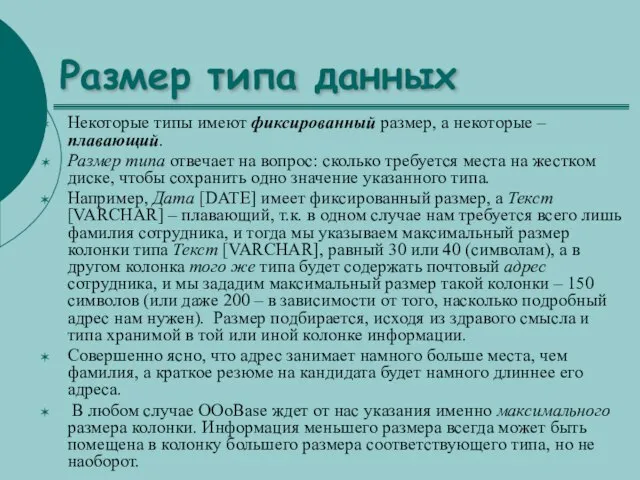 Размер типа данных

Некоторые типы имеют фиксированный размер, а некоторые – плавающий.

Размер типа отвечает на вопрос: сколько требуется места на жестком диске, чтобы сохранить одно значение указанного типа.

Например, Дата [DATE] имеет фиксированный размер, а Текст [VARCHAR] – плавающий, т.к. в одном случае нам требуется всего лишь фамилия сотрудника, и тогда мы указываем максимальный размер колонки типа Текст [VARCHAR], равный 30 или 40 (символам), а в другом колонка того же типа будет содержать почтовый адрес сотрудника, и мы зададим максимальный размер такой колонки – 150 символов (или даже 200 – в зависимости от того, насколько подробный адрес нам нужен). Размер подбирается, исходя из здравого смысла и типа хранимой в той или иной колонке информации.

Совершенно ясно, что адрес занимает намного больше места, чем фамилия, а краткое резюме на кандидата будет намного длиннее его адреса.

В любом случае OOoBase ждет от нас указания именно максимального размера колонки. Информация меньшего размера всегда может быть помещена в колонку большего размера соответствующего типа, но не наоборот.